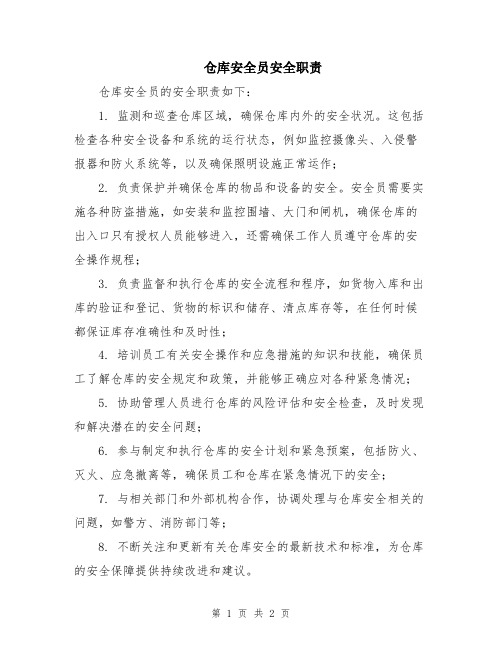 仓库安全员安全职责

仓库安全员的安全职责如下：

1. 监测和巡查仓库区域，确保仓库内外的安全状况。这包括检查各种安全设备和系统的运行状态，例如监控摄像头、入侵警报器和防火系统等，以及确保照明设施正常运作；

2. 负责保护并确保仓库的物品和设备的安全。安全员需要实施各种防盗措施，如安装和监控围墙、大门和闸机，确保仓库的出入口只有授权人员能够进入，还需确保工作人员遵守仓库的安全操作规程；

3. 负责监督和执行仓库的安全流程和程序，如货物入库和出库的验证和登记、货物的标识和储存、清点库存等，在任何时候都保证库存准确性和及时性；

4. 培训员工有关安全操作和应急措施的知识和技能，确保员工了解仓库的安全规定和政策，并能够正确应对各种紧急情况；

5. 协助管理人员进行仓库的风险评估和安全检查，及时发现和解决潜在的安全问题；

6. 参与制定和执行仓库的安全计划和紧急预案，包括防火、灭火、应急撤离等，确保员工和仓库在紧急情况下的安全；

7. 与相关部门和外部机构合作，协调处理与仓库安全相关的问题，如警方、消防部门等；

8. 不断关注和更新有关仓库安全的最新技术和标准，为仓库的安全保障提供持续改进和建议。

第 1 页 共 2 页